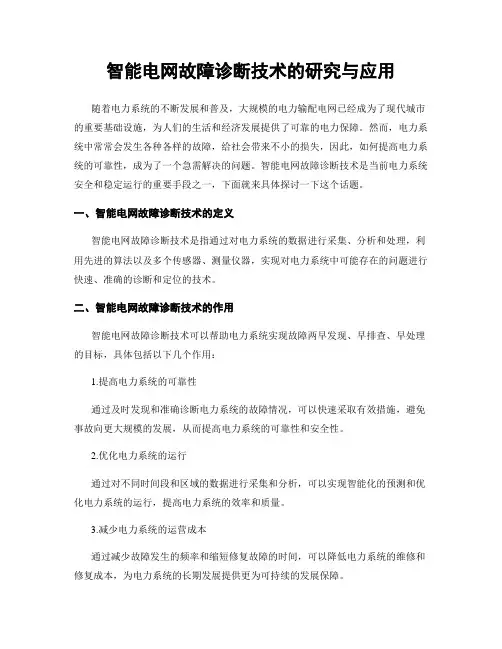 智能电网故障诊断技术的研究与应用

随着电力系统的不断发展和普及，大规模的电力输配电网已经成为了现代城市的重要基础设施，为人们的生活和经济发展提供了可靠的电力保障。然而，电力系统中常常会发生各种各样的故障，给社会带来不小的损失，因此，如何提高电力系统的可靠性，成为了一个急需解决的问题。智能电网故障诊断技术是当前电力系统安全和稳定运行的重要手段之一，下面就来具体探讨一下这个话题。

一、智能电网故障诊断技术的定义

智能电网故障诊断技术是指通过对电力系统的数据进行采集、分析和处理，利用先进的算法以及多个传感器、测量仪器，实现对电力系统中可能存在的问题进行快速、准确的诊断和定位的技术。

二、智能电网故障诊断技术的作用

智能电网故障诊断技术可以帮助电力系统实现故障两早发现、早排查、早处理的目标，具体包括以下几个作用：

1.提高电力系统的可靠性

通过及时发现和准确诊断电力系统的故障情况，可以快速采取有效措施，避免事故向更大规模的发展，从而提高电力系统的可靠性和安全性。

2.优化电力系统的运行

通过对不同时间段和区域的数据进行采集和分析，可以实现智能化的预测和优化电力系统的运行，提高电力系统的效率和质量。

3.减少电力系统的运营成本

通过减少故障发生的频率和缩短修复故障的时间，可以降低电力系统的维修和修复成本，为电力系统的长期发展提供更为可持续的发展保障。